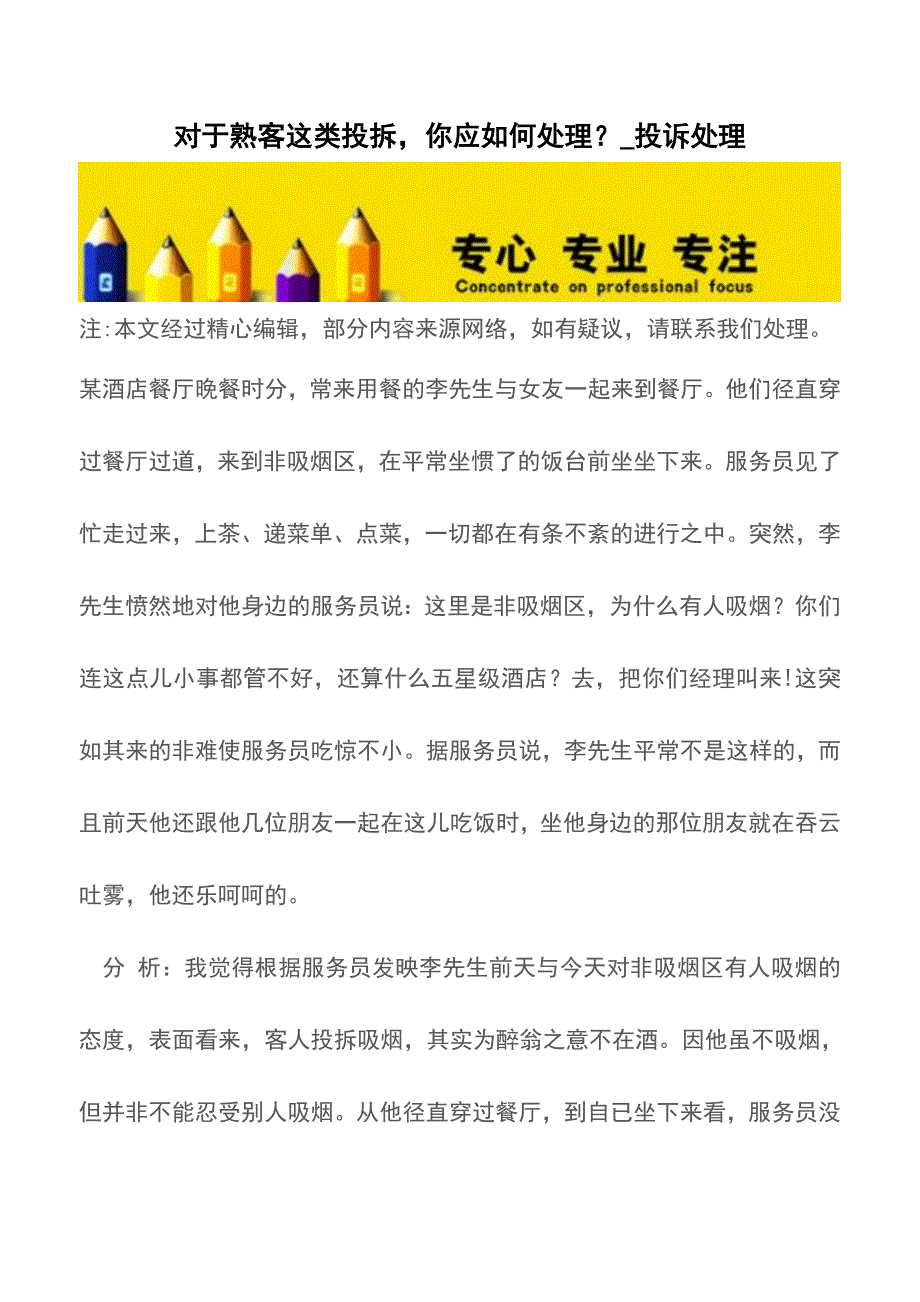 对于熟客这类投拆，你应如何处理？_投诉处理

专心 专业 专注
Concentrate on professional focus

注:本文经过精心编辑，部分内容来源网络，如有疑议，请联系我们处理。

某酒店餐厅晚餐时分，常来用餐的李先生与女友一起来到餐厅。他们径直穿过餐厅过道，来到非吸烟区，在平常坐惯了的饭台前坐坐下来。服务员见了忙走过来，上茶、递菜单、点菜，一切都在有条不紊的进行之中。突然，李先生愤然地对他身边的服务员说：这里是非吸烟区，为什么有人吸烟？你们连这点儿小事都管不好，还算什么五星级酒店？去，把你们经理叫来!这突如其来的非难使服务员吃惊不小。据服务员说，李先生平常不是这样的，而且前天他还跟他几位朋友一起在这儿吃饭时，坐他身边的那位朋友就在吞云吐雾，他还乐呵呵的。

分 析：我觉得根据服务员发映李先生前天与今天对非吸烟区有人吸烟的态度，表面看来，客人投拆吸烟，其实为醉翁之意不在酒。因他虽不吸烟，但并非不能忍受别人吸烟。从他径直穿过餐厅，到自已坐下来看，服务员没